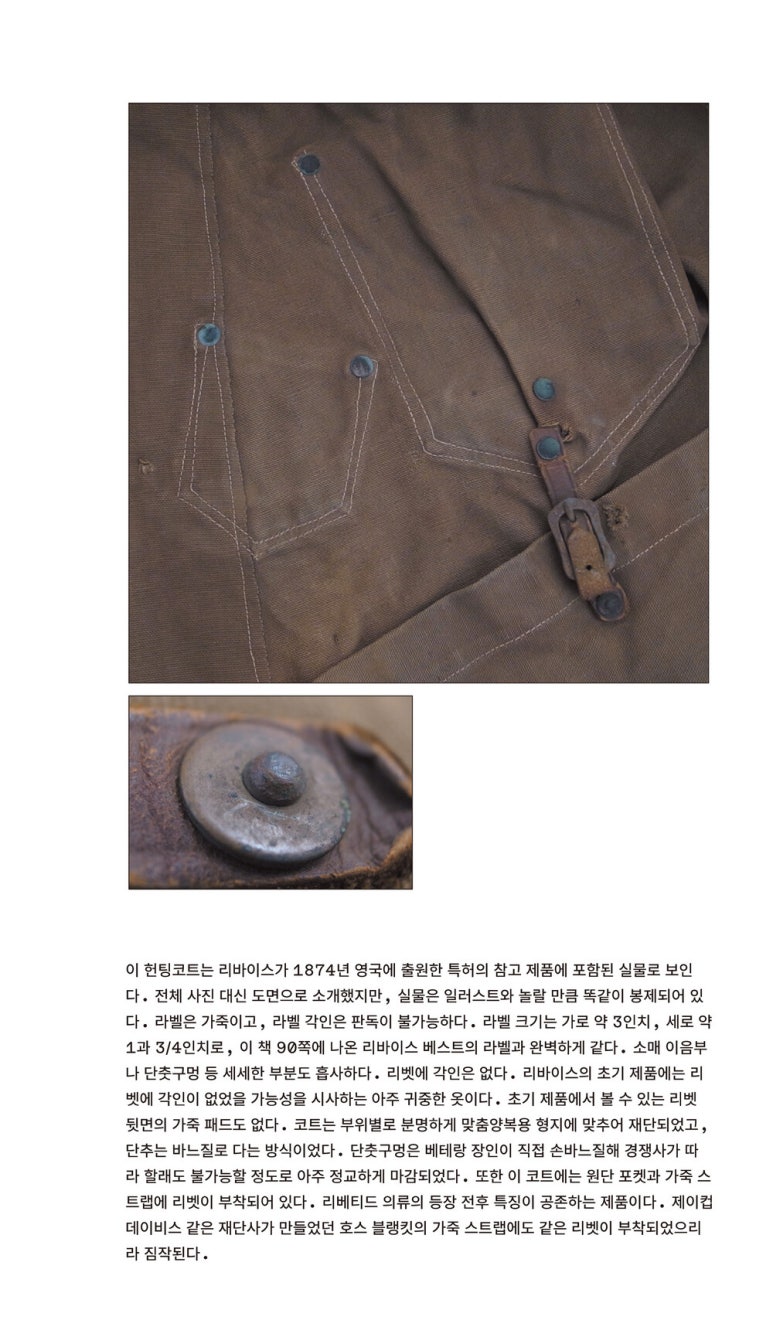 이 헌팅코트는 리바이스가 1874년 영국에 출원한 특허의 참고 제품에 포함된 실물로 보인다. 전체 사진 대신 도면으로 소개했지만, 실물은 일러스트와 놀랄 만큼 똑같이 봉제되어 있다. 라벨은 가죽이고, 라벨 각인은 판독이 불가능하다. 라벨 크기는 가로 약 3인치, 세로 약 1과 3/4인치로, 이 책 90쪽에 나온 리바이스 베스트의 라벨과 완벽하게 같다. 소매 이음부나 단춧구멍 등 세세한 부분도 흡사하다. 리벳에 각인은 없다. 리바이스의 초기 제품에는 리벳에 각인이 없었을 가능성을 시사하는 아주 귀중한 옷이다. 초기 제품에서 볼 수 있는 리벳 뒷면의 가죽 패드도 없다. 코트는 부위별로 분명하게 맞춤양복용 형지에 맞추어 재단되었고, 단추는 바느질로 다는 방식이었다. 단춧구멍은 베테랑 장인이 직접 손바느질해 경쟁사가 따라 할래도 불가능할 정도로 아주 정교하게 마감되었다. 또한 이 코트에는 원단 포켓과 가죽 스트랩에 리벳이 부착되어 있다. 리베티드 의류의 등장 전후 특징이 공존하는 제품이다. 제이컵 데이비스 같은 재단사가 만들었던 호스 블랭킷의 가죽 스트랩에도 같은 리벳이 부착되었으리라 짐작된다.